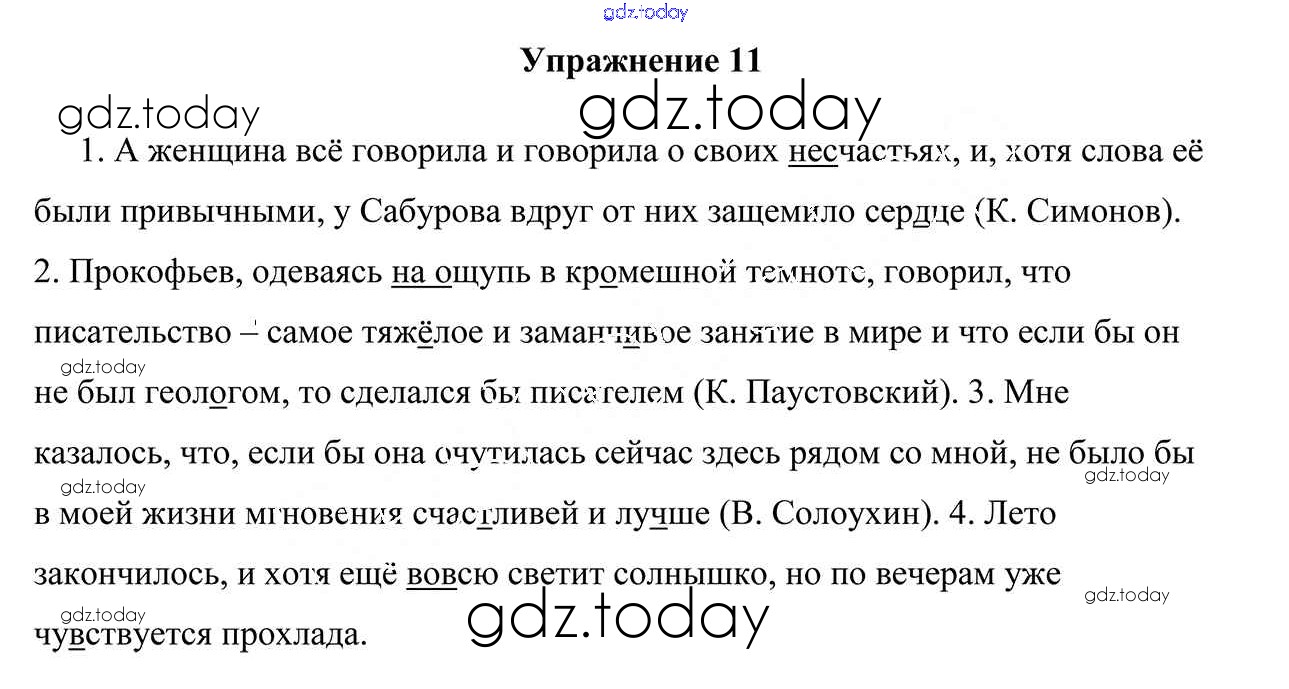 Упражнение 11

1. А женщина всё говорила и говорила о своих несчастьях, и, хотя слова её были привычными, у Сабурова вдруг от них защемило сердце (К. Симонов). 2. Прокофьев, одеваясь на ощупь в кромешной темноте, говорил, что писательство – самое тяжёлое и заманчивое занятие в мире и что если бы он не был геологом, то сделался бы писателем (К. Паустовский). 3. Мне казалось, что, если бы она очутилась сейчас здесь рядом со мной, не было бы в моей жизни мгновения счастливей и лучше (В. Солоухин). 4. Лето закончилось, и хотя ещё вовсю светит солнышко, но по вечерам уже чувствуется прохлада.

gdz.today